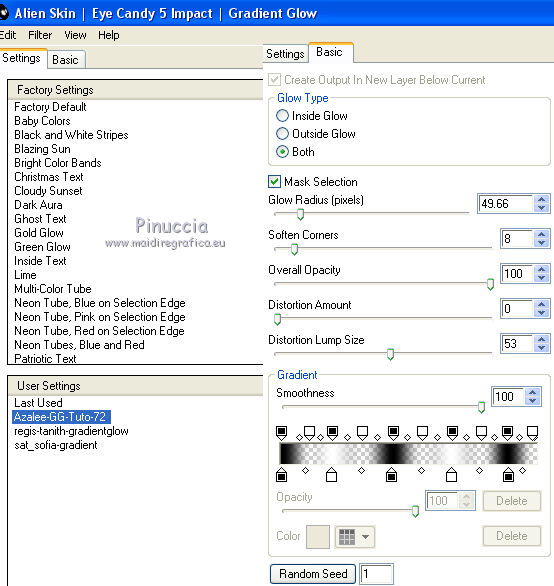 Alien Skin | Eye Candy 5 Impact | Gradient Glow

Edit Filter View Help

Settings Basic

Factory Settings
Factory Default
Baby Colors
Black and White Stripes
Blazing Sun
Bright Color Bands
Christmas Text
Cloudy Sunset
Dark Aura
Ghost Text
Gold Glow
Green Glow
Inside Text
Lime
Multi-Color Tube
Neon Tube, Blue on Selection Edge
Neon Tube, Pink on Selection Edge
Neon Tube, Red on Selection Edge
Neon Tubes, Blue and Red
Patriotic Text

Pinuccia
www.maidiregrafica.eu

User Settings
Last Used
Azalee-GG-Tuto-72
regis-tanith-gradientglow
sat_sofia-gradient

Settings Basic

Create Output In New Layer Below Current

Glow Type
Inside Glow
Outside Glow
Both

Mask Selection

Glow Radius (pixels) 49.66

Soften Corners 8

Overall Opacity 100

Distortion Amount 0

Distortion Lump Size 53

Gradient
Smoothness 100

Opacity 100 Delete

Color Delete

Random Seed 1